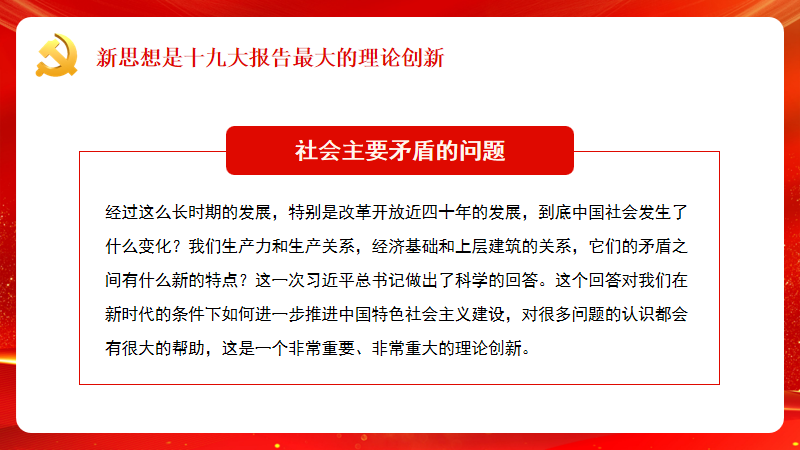 新思想是十九大报告最大的理论创新

社会主要矛盾的问题

经过这么长时期的发展，特别是改革开放近四十年的发展，到底中国社会发生了什么变化？我们生产力和生产关系，经济基础和上层建筑的关系，它们的矛盾之间有什么新的特点？这一次习近平总书记做出了科学的回答。这个回答对我们在新时代的条件下如何进一步推进中国特色社会主义建设，对很多问题的认识都会有很大的帮助，这是一个非常重要、非常重大的理论创新。